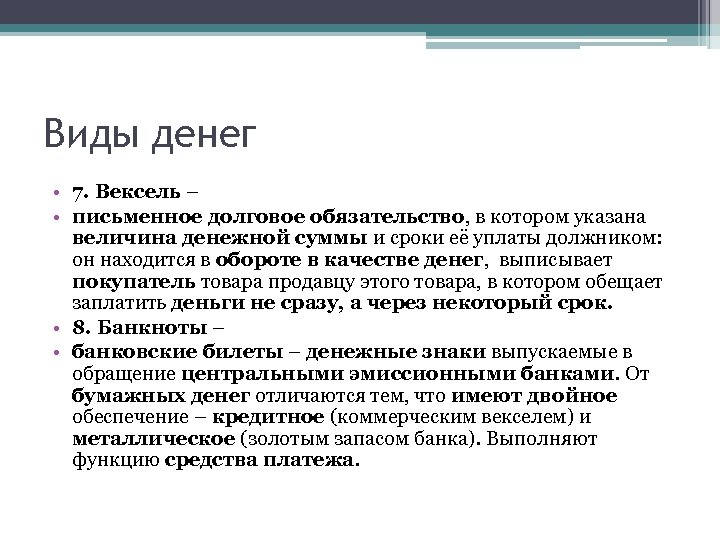 Виды денег

• 7. Вексель –
• письменное долговое обязательство, в котором указана величина денежной суммы и сроки её уплаты должником: он находится в обороте в качестве денег, выписывает покупатель товара продавцу этого товара, в котором обещает заплатить деньги не сразу, а через некоторый срок.
• 8. Банкноты –
• банковские билеты – денежные знаки выпускаемые в обращение центральными эмиссионными банками. От бумажных денег отличаются тем, что имеют двойное обеспечение – кредитное (коммерческим векселем) и металлическое (золотым запасом банка). Выполняют функцию средства платежа.